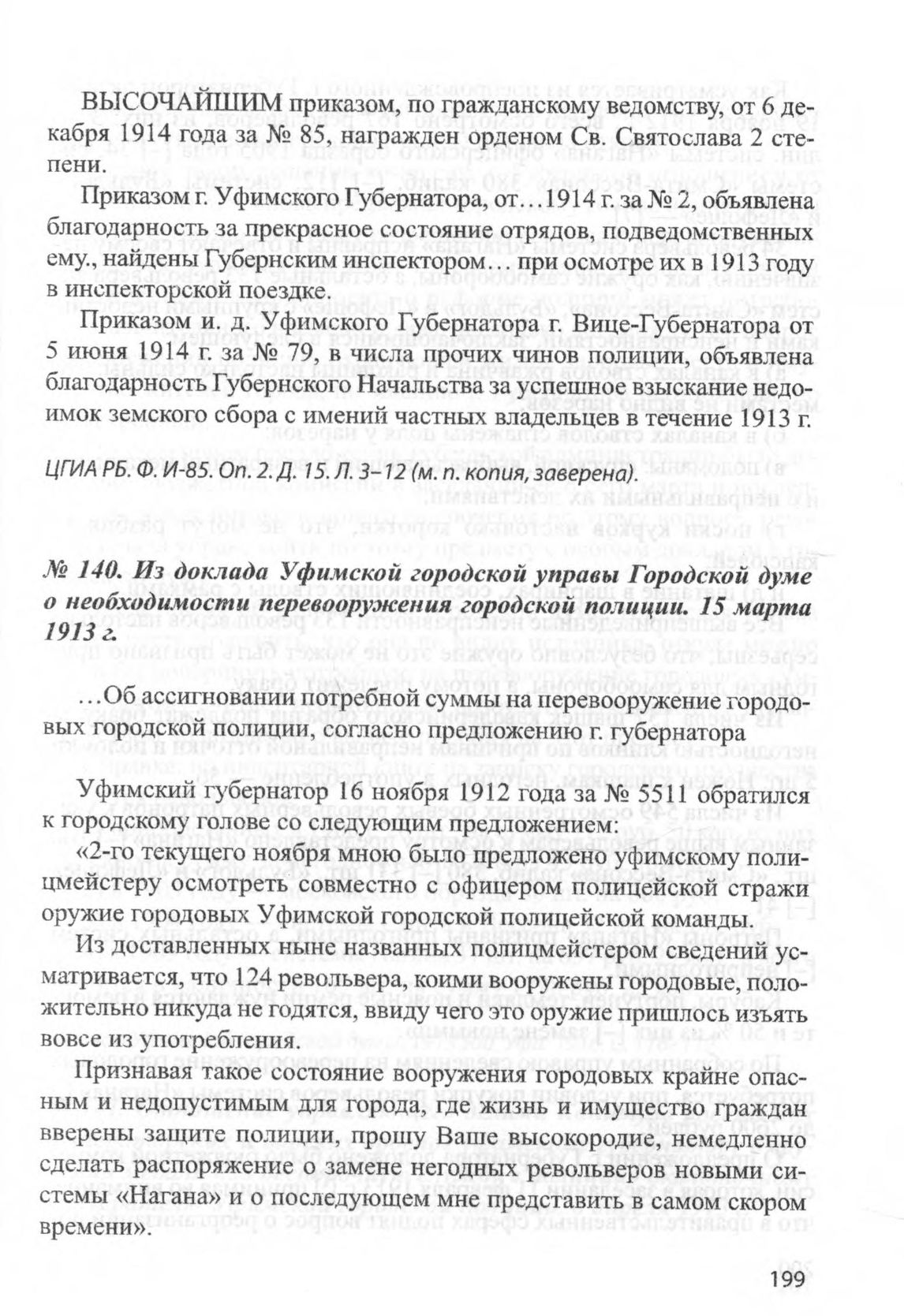 ВЫСОЧАЙШИМ приказом, по гражданскому ведомству, от 6 декабря 1914 года за № 85, награжден орденом Св. Святослава 2 степени.

Приказом г. Уфимского Губернатора, от…1914 г. за № 2, объявлена благодарность за прекрасное состояние отрядов, подведомственных ему., найдены Губернским инспектором… при осмотре их в 1913 году в инспекторской поездке.

Приказом и. д. Уфимского Губернатора г. Вице-Губернатора от 5 июня 1914 г. за № 79, в числа прочих чинов полиции, объявлена благодарность Губернского Начальства за успешное взыскание недоимок земского сбора с имений частных владельцев в течение 1913 г.

ЦГИА РБ. Ф. И-85. Оп. 2. Д. 15. Л. 3–12 (м. п. копия, заверена).

№ 140. Из доклада Уфимской городской управы Городской думе о необходимости перевооружения городской полиции. 15 марта 1913 г.

…Об ассигновании потребной суммы на перевооружение городовых городской полиции, согласно предложению г. губернатора

Уфимский губернатор 16 ноября 1912 года за № 5511 обратился к городскому голове со следующим предложением:

«2-го текущего ноября мною было предложено уфимскому полицмейстеру осмотреть совместно с офицером полицейской стражи оружие городовых Уфимской городской полицейской команды.

Из доставленных ныне названных полицмейстером сведений усматривается, что 124 револьвера, коими вооружены городовые, положительно никуда не годятся, ввиду чего это оружие пришлось изъять вовсе из употребления.

Признавая такое состояние вооружения городовых крайне опасным и недопустимым для города, где жизнь и имущество граждан вверены защите полиции, прошу Ваше высокородие, немедленно сделать распоряжение о замене негодных револьверов новыми системы «Нагана» и о последующем мне представить в самом скором времени».

199